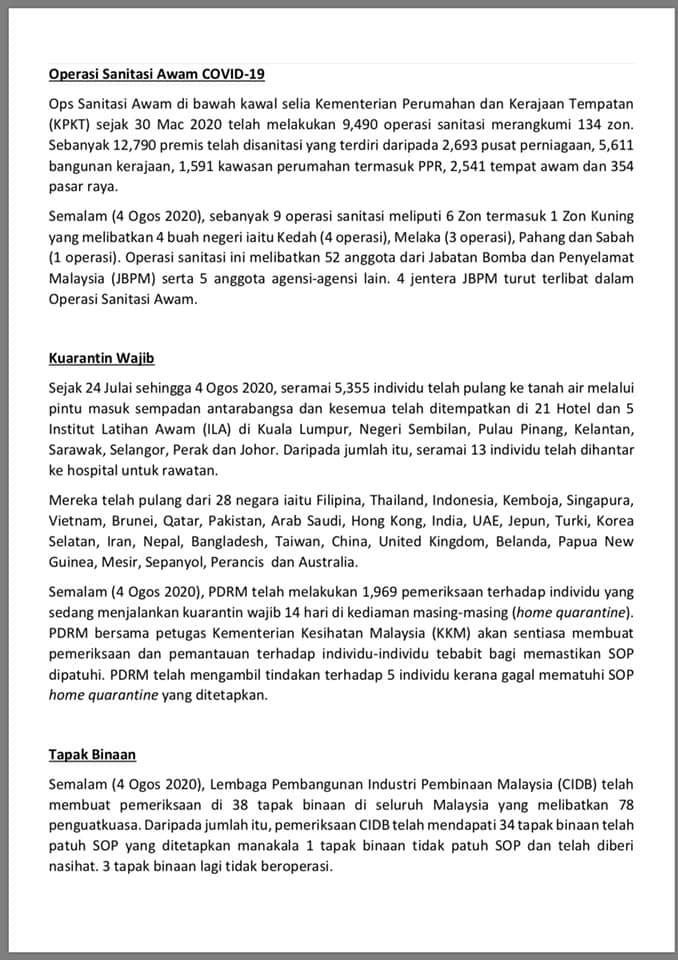 Operasi Sanitasi Awam COVID-19

Ops Sanitasi Awam di bawah kawal selia Kementerian Perumahan dan Kerajaan Tempatan (KPKT) sejak 30 Mac 2020 telah melakukan 9,490 operasi sanitasi merangkumi 134 zon. Sebanyak 12,790 premis telah disanitasi yang terdiri daripada 2,693 pusat perniagaan, 5,611 bangunan kerajaan, 1,591 kawasan perumahan termasuk PPR, 2,541 tempat awam dan 354 pasar raya.

Semalam (4 Ogos 2020), sebanyak 9 operasi sanitasi meliputi 6 Zon termasuk 1 Zon Kuning yang melibatkan 4 buah negeri iaitu Kedah (4 operasi), Melaka (3 operasi), Pahang dan Sabah (1 operasi). Operasi sanitasi ini melibatkan 52 anggota dari Jabatan Bomba dan Penyelamat Malaysia (JBPM) serta 5 anggota agensi-agensi lain. 4 jentera JBPM turut terlibat dalam Operasi Sanitasi Awam.

Kuarantin Wajib

Sejak 24 Julai sehingga 4 Ogos 2020, seramai 5,355 individu telah pulang ke tanah air melalui pintu masuk sempadan antarabangsa dan kesemua telah ditempatkan di 21 Hotel dan 5 Institut Latihan Awam (ILA) di Kuala Lumpur, Negeri Sembilan, Pulau Pinang, Kelantan, Sarawak, Selangor, Perak dan Johor. Daripada jumlah itu, seramai 13 individu telah dihantar ke hospital untuk rawatan.

Mereka telah pulang dari 28 negara iaitu Filipina, Thailand, Indonesia, Kemboja, Singapura, Vietnam, Brunei, Qatar, Pakistan, Arab Saudi, Hong Kong, India, UAE, Jepun, Turki, Korea Selatan, Iran, Nepal, Bangladesh, Taiwan, China, United Kingdom, Belanda, Papua New Guinea, Mesir, Sepanyol, Perancis dan Australia.

Semalam (4 Ogos 2020), PDRM telah melakukan 1,969 pemeriksaan terhadap individu yang sedang menjalankan kuarantin wajib 14 hari di kediaman masing-masing (home quarantine). PDRM bersama petugas Kementerian Kesihatan Malaysia (KKM) akan sentiasa membuat pemeriksaan dan pemantauan terhadap individu-individu tebabit bagi memastikan SOP dipatuhi. PDRM telah mengambil tindakan terhadap 5 individu kerana gagal mematuhi SOP home quarantine yang ditetapkan.

Tapak Binaan

Semalam (4 Ogos 2020), Lembaga Pembangunan Industri Pembinaan Malaysia (CIDB) telah membuat pemeriksaan di 38 tapak binaan di seluruh Malaysia yang melibatkan 78 penguatkuasa. Daripada jumlah itu, pemeriksaan CIDB telah mendapati 34 tapak binaan telah patuh SOP yang ditetapkan manakala 1 tapak binaan tidak patuh SOP dan telah diberi nasihat. 3 tapak binaan lagi tidak beroperasi.